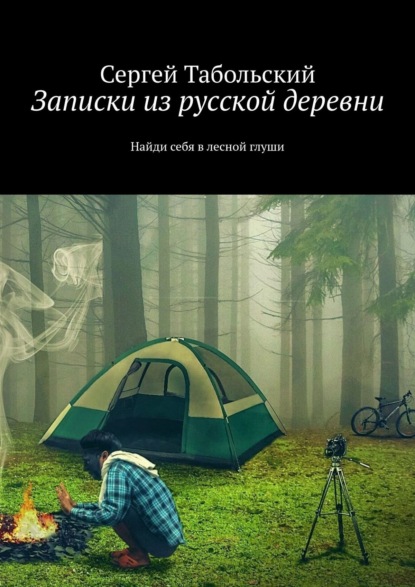 Сергей Табольский
Записки из русской деревни

Найди себя в лесной глуши